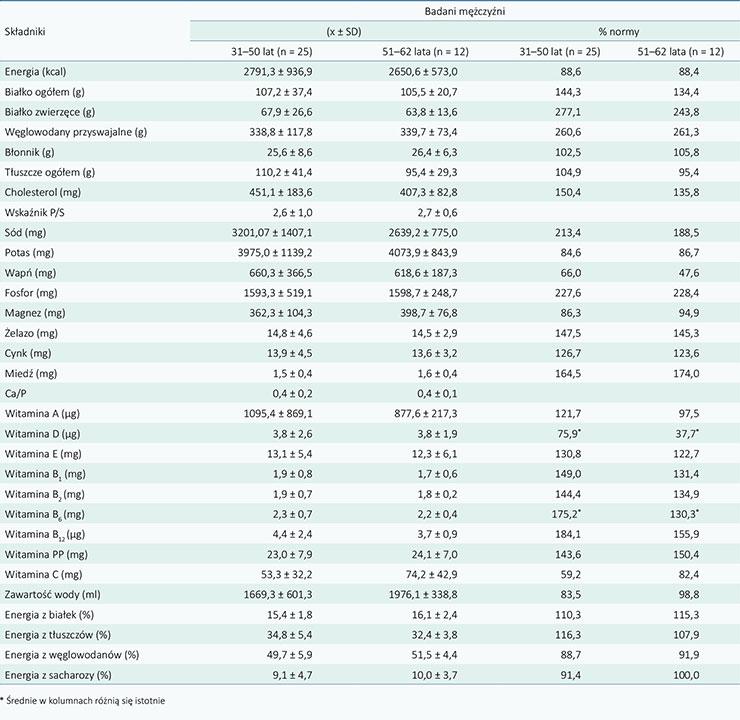 | Składniki | Badani mężczyźni | | | |
|---|---|---|---|---|
| | (x ± SD) | | % normy | |
| | 31–50 lat (n = 25) | 51–62 lata (n = 12) | 31–50 lat (n = 25) | 51–62 lata (n = 12) |
| Energia (kcal) | 2791,3 ± 936,9 | 2650,6 ± 573,0 | 88,6 | 88,4 |
| Białko ogółem (g) | 107,2 ± 37,4 | 105,5 ± 20,7 | 144,3 | 134,4 |
| Białko zwierzęce (g) | 67,9 ± 26,6 | 63,8 ± 13,6 | 277,1 | 243,8 |
| Węglowodany przyswajalne (g) | 338,8 ± 117,8 | 339,7 ± 73,4 | 260,6 | 261,3 |
| Błonnik (g) | 25,6 ± 8,6 | 26,4 ± 6,3 | 102,5 | 105,8 |
| Tłuszcze ogółem (g) | 110,2 ± 41,4 | 95,4 ± 29,3 | 104,9 | 95,4 |
| Cholesterol (mg) | 451,1 ± 183,6 | 407,3 ± 82,8 | 150,4 | 135,8 |
| Wskaźnik P/S | 2,6 ± 1,0 | 2,7 ± 0,6 | | |
| Sód (mg) | 3201,07 ± 1407,1 | 2639,2 ± 775,0 | 213,4 | 188,5 |
| Potas (mg) | 3975,0 ± 1139,2 | 4073,9 ± 843,9 | 84,6 | 86,7 |
| Wapń (mg) | 660,3 ± 366,5 | 618,6 ± 187,3 | 66,0 | 47,6 |
| Fosfor (mg) | 1593,3 ± 519,1 | 1598,7 ± 248,7 | 227,6 | 228,4 |
| Magnez (mg) | 362,3 ± 104,3 | 398,7 ± 76,8 | 86,3 | 94,9 |
| Żelazo (mg) | 14,8 ± 4,6 | 14,5 ± 2,9 | 147,5 | 145,3 |
| Cynk (mg) | 13,9 ± 4,5 | 13,6 ± 3,2 | 126,7 | 123,6 |
| Miedź (mg) | 1,5 ± 0,4 | 1,6 ± 0,4 | 164,5 | 174,0 |
| Ca/P | 0,4 ± 0,2 | 0,4 ± 0,1 | | |
| Witamina A (µg) | 1095,4 ± 869,1 | 877,6 ± 217,3 | 121,7 | 97,5 |
| Witamina D (µg) | 3,8 ± 2,6 | 3,8 ± 1,9 | 75,9* | 37,7* |
| Witamina E (mg) | 13,1 ± 5,4 | 12,3 ± 6,1 | 130,8 | 122,7 |
| Witamina $B_1$ (mg) | 1,9 ± 0,8 | 1,7 ± 0,6 | 149,0 | 131,4 |
| Witamina $B_2$ (mg) | 1,9 ± 0,7 | 1,8 ± 0,2 | 144,4 | 134,9 |
| Witamina $B_6$ (mg) | 2,3 ± 0,7 | 2,2 ± 0,4 | 175,2* | 130,3* |
| Witamina $B_{12}$ (µg) | 4,4 ± 2,4 | 3,7 ± 0,9 | 184,1 | 155,9 |
| Witamina PP (mg) | 23,0 ± 7,9 | 24,1 ± 7,0 | 143,6 | 150,4 |
| Witamina C (mg) | 53,3 ± 32,2 | 74,2 ± 42,9 | 59,2 | 82,4 |
| Zawartość wody (ml) | 1669,3 ± 601,3 | 1976,1 ± 338,8 | 83,5 | 98,8 |
| Energia z białek (%) | 15,4 ± 1,8 | 16,1 ± 2,4 | 110,3 | 115,3 |
| Energia z tłuszczów (%) | 34,8 ± 5,4 | 32,4 ± 3,8 | 116,3 | 107,9 |
| Energia z węglowodanów (%) | 49,7 ± 5,9 | 51,5 ± 4,4 | 88,7 | 91,9 |
| Energia z sacharozy (%) | 9,1 ± 4,7 | 10,0 ± 3,7 | 91,4 | 100,0 |

* Średnie w kolumnach różnią się istotnie